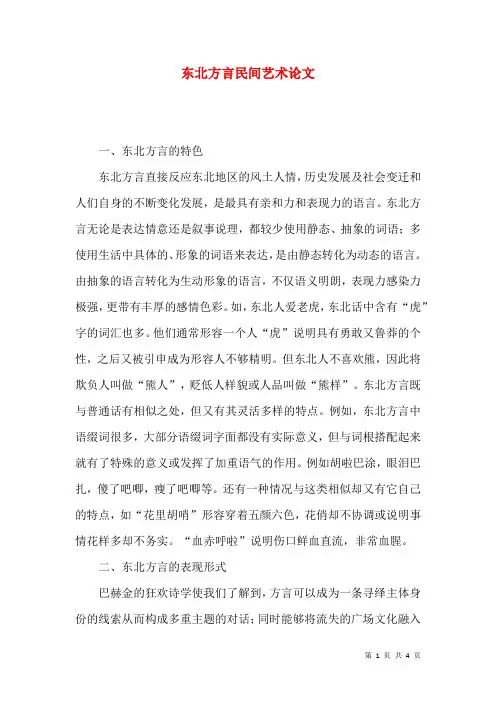 东北方言民间艺术论文

一、东北方言的特色

东北方言直接反应东北地区的风土人情，历史发展及社会变迁和人们自身的不断变化发展，是最具有亲和力和表现力的语言。东北方言无论是表达情意还是叙事说理，都较少使用静态、抽象的词语；多使用生活中具体的、形象的词语来表达，是由静态转化为动态的语言。由抽象的语言转化为生动形象的语言，不仅语义明朗，表现力感染力极强，更带有丰厚的感情色彩。如，东北人爱老虎，东北话中含有“虎”字的词汇也多。他们通常形容一个人“虎”说明具有勇敢又鲁莽的个性，之后又被引申成为形容人不够精明。但东北人不喜欢熊，因此将欺负人叫做“熊人”，贬低人样貌或人品叫做“熊样”。东北方言既与普通话有相似之处，但又有其灵活多样的特点。例如，东北方言中语缀词很多，大部分语缀词字面都没有实际意义，但与词根搭配起来就有了特殊的意义或发挥了加重语气的作用。例如胡啦巴涂，眼泪巴扎，傻了吧唧，瘦了吧唧等。还有一种情况与这类相似却又有它自己的特点，如“花里胡哨”形容穿着五颜六色，花俏却不协调或说明事情花样多却不务实。“血赤呼啦”说明伤口鲜血直流，非常血腥。

二、东北方言的表现形式

巴赫金的狂欢诗学使我们了解到，方言可以成为一条寻绎主体身份的线索从而构成多重主题的对话；同时能够将流失的广场文化融入

第 1 页 共 4 页